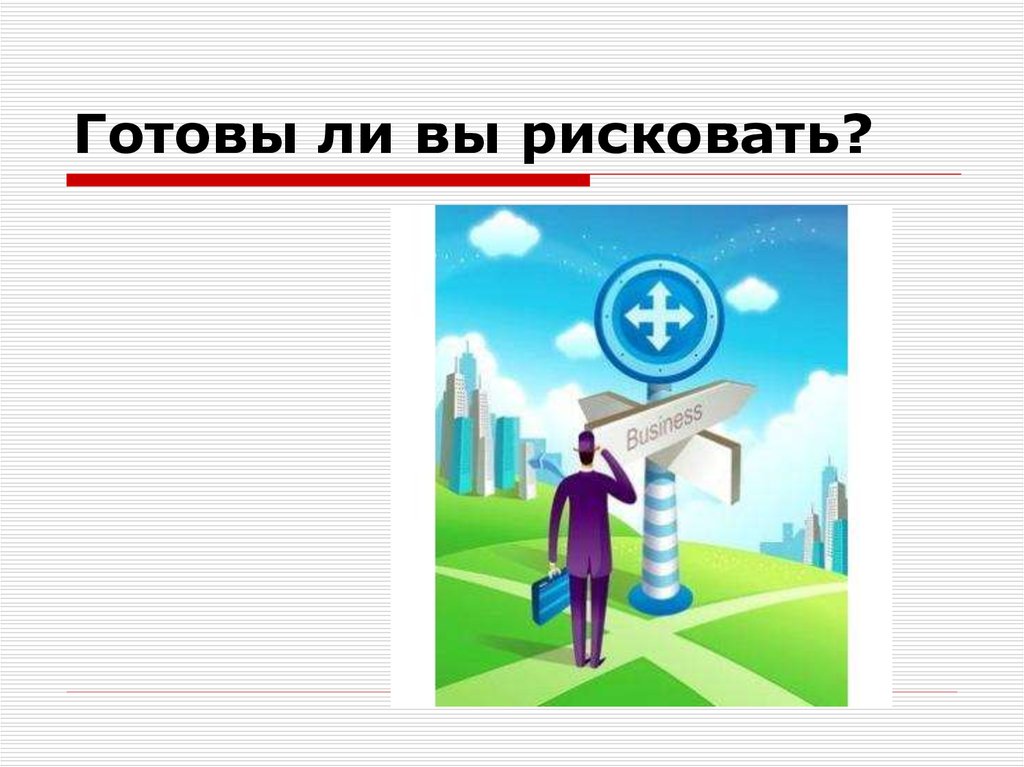 Готовы ли вы рисковать?

Business